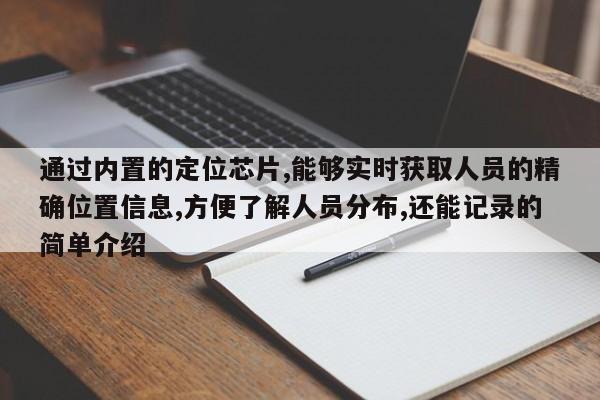 通过内置的定位芯片,能够实时获取人员的精确位置信息,方便了解人员分布,还能记录的简单介绍